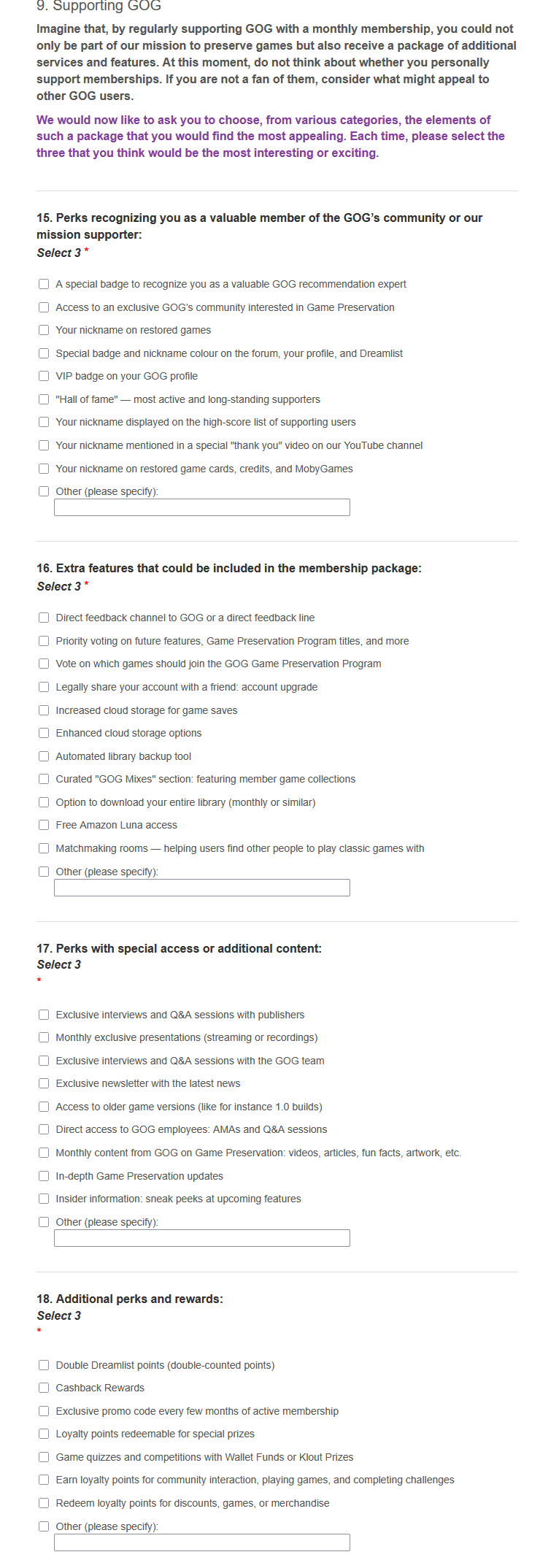 9. Supporting GOG

Imagine that, by regularly supporting GOG with a monthly membership, you could not only be part of our mission to preserve games but also receive a package of additional services and features. At this moment, do not think about whether you personally support memberships. If you are not a fan of them, consider what might appeal to other GOG users.

We would now like to ask you to choose, from various categories, the elements of such a package that you would find the most appealing. Each time, please select the three that you think would be the most interesting or exciting.

15. Perks recognizing you as a valuable member of the GOG's community or our mission supporter:
Select 3 *

A special badge to recognize you as a valuable GOG recommendation expert
Access to an exclusive GOG's community interested in Game Preservation
Your nickname on restored games
Special badge and nickname colour on the forum, your profile, and Dreamlist
VIP badge on your GOG profile
"Hall of fame" — most active and long-standing supporters
Your nickname displayed on the high-score list of supporting users
Your nickname mentioned in a special "thank you" video on our YouTube channel
Your nickname on restored game cards, credits, and MobyGames
Other (please specify):

16. Extra features that could be included in the membership package:
Select 3 *

Direct feedback channel to GOG or a direct feedback line
Priority voting on future features, Game Preservation Program titles, and more
Vote on which games should join the GOG Game Preservation Program
Legally share your account with a friend: account upgrade
Increased cloud storage for game saves
Enhanced cloud storage options
Automated library backup tool
Curated "GOG Mixes" section: featuring member game collections
Option to download your entire library (monthly or similar)
Free Amazon Luna access
Matchmaking rooms — helping users find other people to play classic games with
Other (please specify):

17. Perks with special access or additional content:
Select 3
*

Exclusive interviews and Q&A sessions with publishers
Monthly exclusive presentations (streaming or recordings)
Exclusive interviews and Q&A sessions with the GOG team
Exclusive newsletter with the latest news
Access to older game versions (like for instance 1.0 builds)
Direct access to GOG employees: AMAs and Q&A sessions
Monthly content from GOG on Game Preservation: videos, articles, fun facts, artwork, etc.
In-depth Game Preservation updates
Insider information: sneak peeks at upcoming features
Other (please specify):

18. Additional perks and rewards:
Select 3
*

Double Dreamlist points (double-counted points)
Cashback Rewards
Exclusive promo code every few months of active membership
Loyalty points redeemable for special prizes
Game quizzes and competitions with Wallet Funds or Klout Prizes
Earn loyalty points for community interaction, playing games, and completing challenges
Redeem loyalty points for discounts, games, or merchandise
Other (please specify):